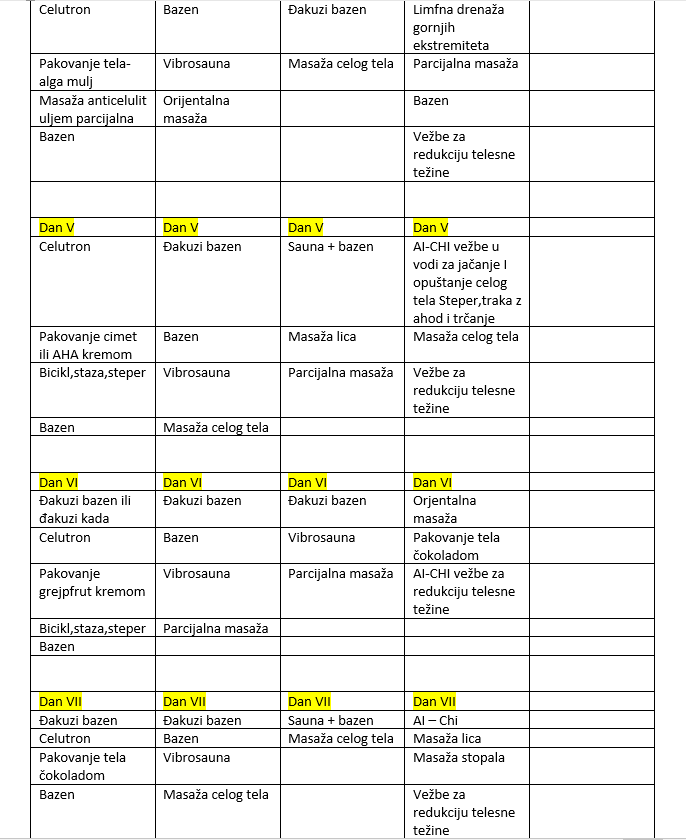 | | | | | |
|---|---|---|---|---|
| Celutron | Bazen | Đakuzi bazen | Limfna drenaža gornjih ekstremiteta | |
| Pakovanje tela-alga mulj | Vibrosauna | Masaža celog tela | Parcijalna masaža | |
| Masaža anticelulit uljem parcijalna | Orijentalna masaža | | Bazen | |
| Bazen | | | Vežbe za redukciju telesne težine | |
| | | | | |
| Dan V | Dan V | Dan V | Dan V | |
| Celutron | Đakuzi bazen | Sauna + bazen | AI-CHI vežbe u vodi za jačanje I opuštanje celog tela Steper,traka z ahod i trčanje | |
| Pakovanje cimet ili AHA kremom | Bazen | Masaža lica | Masaža celog tela | |
| Bicikl,staza,steper | Vibrosauna | Parcijalna masaža | Vežbe za redukciju telesne težine | |
| Bazen | Masaža celog tela | | | |
| | | | | |
| Dan VI | Dan VI | Dan VI | Dan VI | |
| Đakuzi bazen ili đakuzi kada | Đakuzi bazen | Đakuzi bazen | Orjentalna masaža | |
| Celutron | Bazen | Vibrosauna | Pakovanje tela čokoladom | |
| Pakovanje grejpfrut kremom | Vibrosauna | Parcijalna masaža | AI-CHI vežbe za redukciju telesne težine | |
| Bicikl,staza,steper | Parcijalna masaža | | | |
| Bazen | | | | |
| | | | | |
| Dan VII | Dan VII | Dan VII | Dan VII | |
| Đakuzi bazen | Đakuzi bazen | Sauna + bazen | AI – Chi | |
| Celutron | Bazen | Masaža celog tela | Masaža lica | |
| Pakovanje tela čokoladom | Vibrosauna | | Masaža stopala | |
| Bazen | Masaža celog tela | | Vežbe za redukciju telesne težine | |